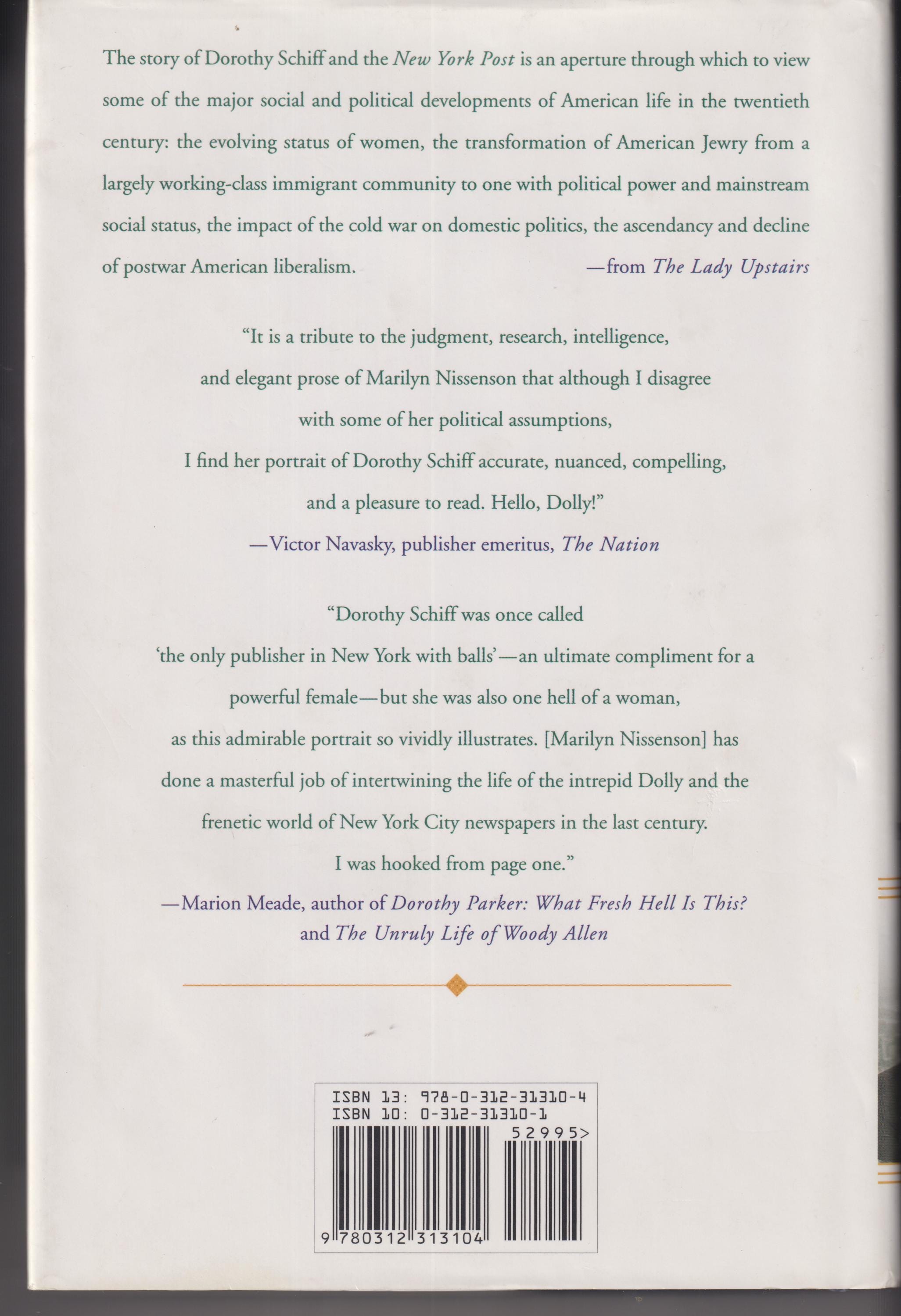 The story of Dorothy Schiff and the New York Post is an aperture through which to view some of the major social and political developments of American life in the twentieth century: the evolving status of women, the transformation of American Jewry from a largely working-class immigrant community to one with political power and mainstream social status, the impact of the cold war on domestic politics, the ascendancy and decline of postwar American liberalism. —from The Lady Upstairs

"It is a tribute to the judgment, research, intelligence, and elegant prose of Marilyn Nissenson that although I disagree with some of her political assumptions, I find her portrait of Dorothy Schiff accurate, nuanced, compelling, and a pleasure to read. Hello, Dolly!"
—Victor Navasky, publisher emeritus, The Nation

"Dorothy Schiff was once called 'the only publisher in New York with balls'—an ultimate compliment for a powerful female—but she was also one hell of a woman, as this admirable portrait so vividly illustrates. [Marilyn Nissenson] has done a masterful job of intertwining the life of the intrepid Dolly and the frenetic world of New York City newspapers in the last century. I was hooked from page one."
—Marion Meade, author of Dorothy Parker: What Fresh Hell Is This? and The Unruly Life of Woody Allen

ISBN 13: 978-0-312-31310-4
ISBN 10: 0-312-31310-1
52995>
9 780312 313104